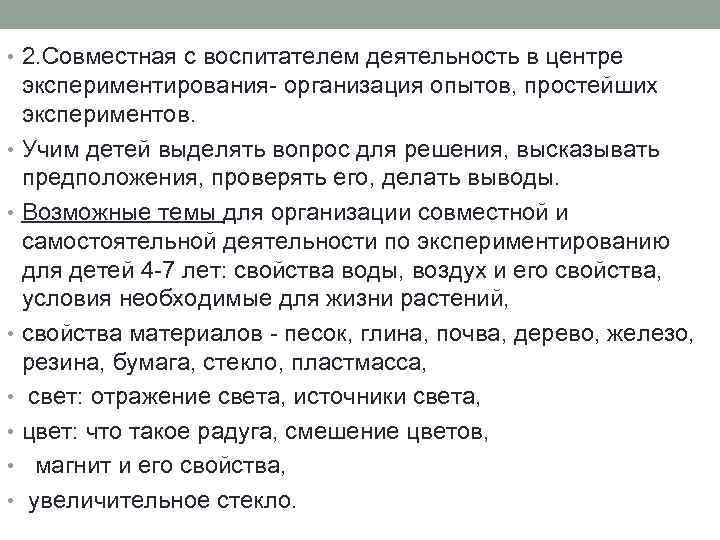 • 2.Совместная с воспитателем деятельность в центре экспериментирования- организация опытов, простейших экспериментов.

• Учим детей выделять вопрос для решения, высказывать предположения, проверять его, делать выводы.

• Возможные темы для организации совместной и самостоятельной деятельности по экспериментированию для детей 4-7 лет: свойства воды, воздух и его свойства, условия необходимые для жизни растений,

• свойства материалов - песок, глина, почва, дерево, железо, резина, бумага, стекло, пластмасса,

• свет: отражение света, источники света,

• цвет: что такое радуга, смешение цветов,

• магнит и его свойства,

• увеличительное стекло.